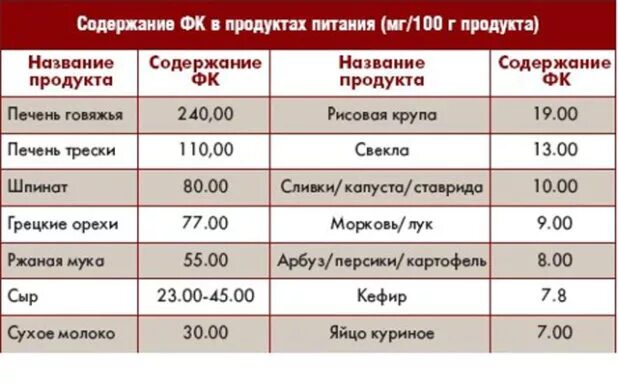 Содержание ФК в продуктах питания (мг/100 г продукта)

| Название продукта | Содержание ФК | Название продукта | Содержание ФК |
|---|---|---|---|
| Печень говяжья | 240,00 | Рисовая крупа | 19.00 |
| Печень трески | 110,00 | Свекла | 13.00 |
| Шпинат | 80.00 | Сливки/капуста/ставрида | 10.00 |
| Грецкие орехи | 77.00 | Морковь/лук | 9.00 |
| Ржаная мука | 55.00 | Арбуз/персики/картофель | 8.00 |
| Сыр | 23.00-45.00 | Кефир | 7.8 |
| Сухое молоко | 30.00 | Яйцо куриное | 7.00 |